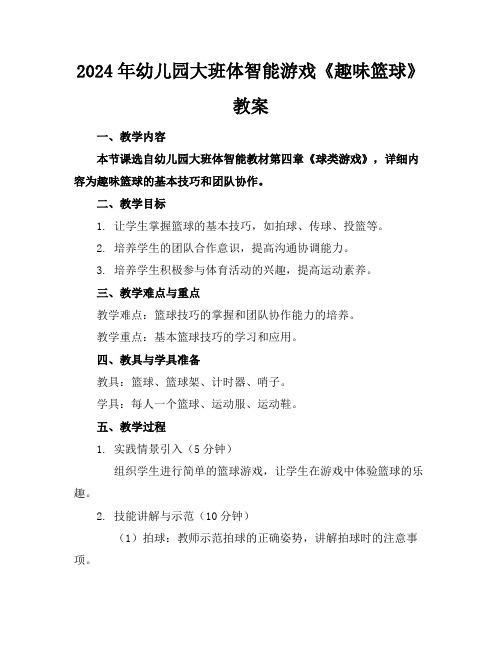 2024年幼儿园大班体智能游戏《趣味篮球》教案

一、教学内容

本节课选自幼儿园大班体智能教材第四章《球类游戏》，详细内容为趣味篮球的基本技巧和团队协作。

二、教学目标

1. 让学生掌握篮球的基本技巧，如拍球、传球、投篮等。

2. 培养学生的团队合作意识，提高沟通协调能力。

3. 培养学生积极参与体育活动的兴趣，提高运动素养。

三、教学难点与重点

教学难点：篮球技巧的掌握和团队协作能力的培养。

教学重点：基本篮球技巧的学习和应用。

四、教具与学具准备

教具：篮球、篮球架、计时器、哨子。

学具：每人一个篮球、运动服、运动鞋。

五、教学过程

1. 实践情景引入（5分钟）

组织学生进行简单的篮球游戏，让学生在游戏中体验篮球的乐趣。

2. 技能讲解与示范（10分钟）

（1）拍球：教师示范拍球的正确姿势，讲解拍球时的注意事项。